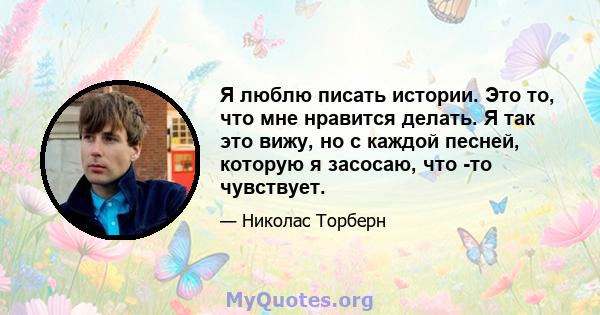 Я люблю писать истории. Это то, что мне нравится делать. Я так это вижу, но с каждой песней, которую я засосаю, что -то чувствует.

— Николас Торберн

MyQuotes.org